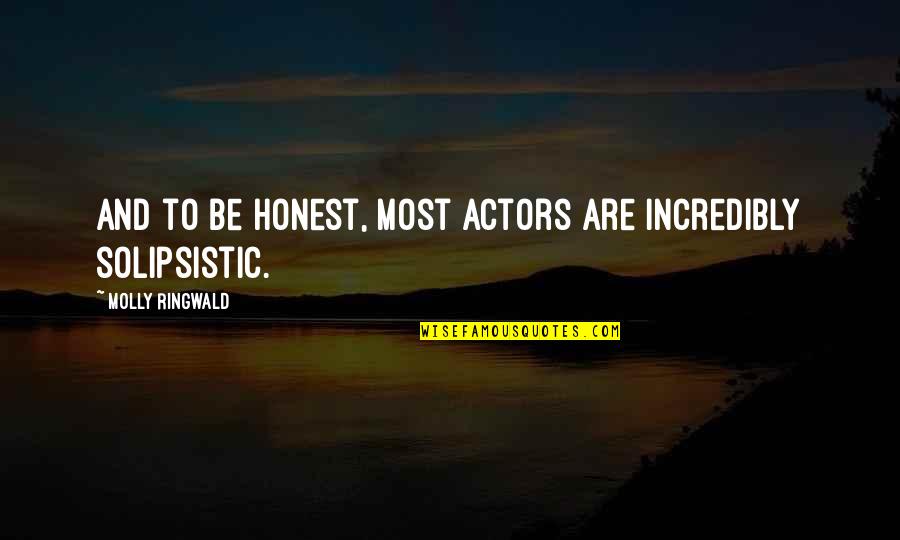 AND TO BE HONEST, MOST ACTORS ARE INCREDIBLY SOLIPSISTIC.

~ MOLLY RINGWALD

WISEFAMOUSQUOTES.COM